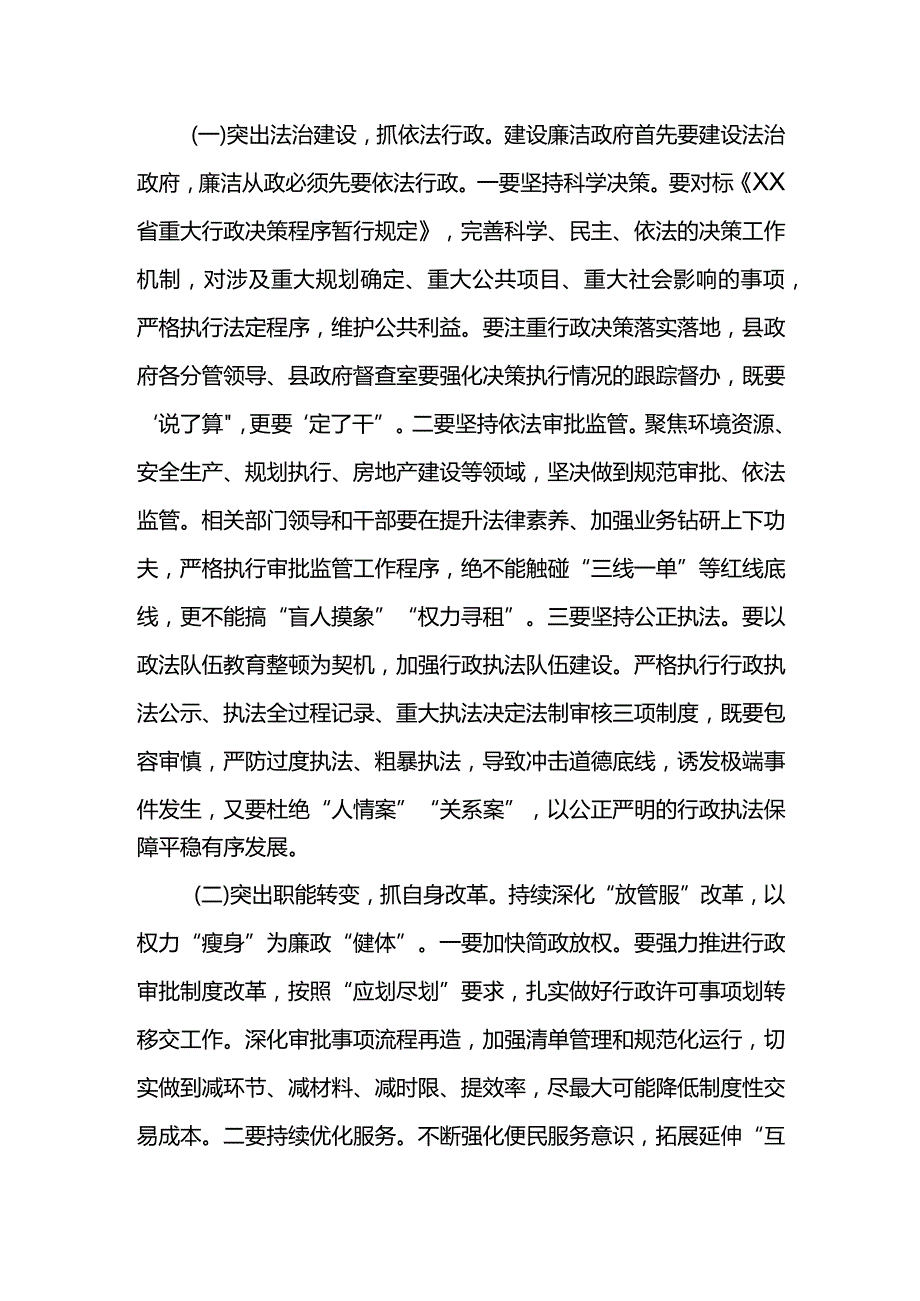 (一)突出法治建设，抓依法行政。建设廉洁政府首先要建设法治政府，廉洁从政必须先要依法行政。一要坚持科学决策。要对标《XX省重大行政决策程序暂行规定》，完善科学、民主、依法的决策工作机制，对涉及重大规划确定、重大公共项目、重大社会影响的事项，严格执行法定程序，维护公共利益。要注重行政决策落实落地，县政府各分管领导、县政府督查室要强化决策执行情况的跟踪督办，既要‘说了算"，更要‘定了干”。二要坚持依法审批监管。聚焦环境资源、安全生产、规划执行、房地产建设等领域，坚决做到规范审批、依法监管。相关部门领导和干部要在提升法律素养、加强业务钻研上下功夫，严格执行审批监管工作程序，绝不能触碰“三线一单”等红线底线，更不能搞“盲人摸象”“权力寻租”。三要坚持公正执法。要以政法队伍教育整顿为契机，加强行政执法队伍建设。严格执行行政执法公示、执法全过程记录、重大执法决定法制审核三项制度，既要包容审慎，严防过度执法、粗暴执法，导致冲击道德底线，诱发极端事件发生，又要杜绝“人情案”“关系案”，以公正严明的行政执法保障平稳有序发展。

(二)突出职能转变，抓自身改革。持续深化“放管服”改革，以权力“瘦身”为廉政“健体”。一要加快简政放权。要强力推进行政审批制度改革，按照“应划尽划”要求，扎实做好行政许可事项划转移交工作。深化审批事项流程再造，加强清单管理和规范化运行，切实做到减环节、减材料、减时限、提效率，尽最大可能降低制度性交易成本。二要持续优化服务。不断强化便民服务意识，拓展延伸“互